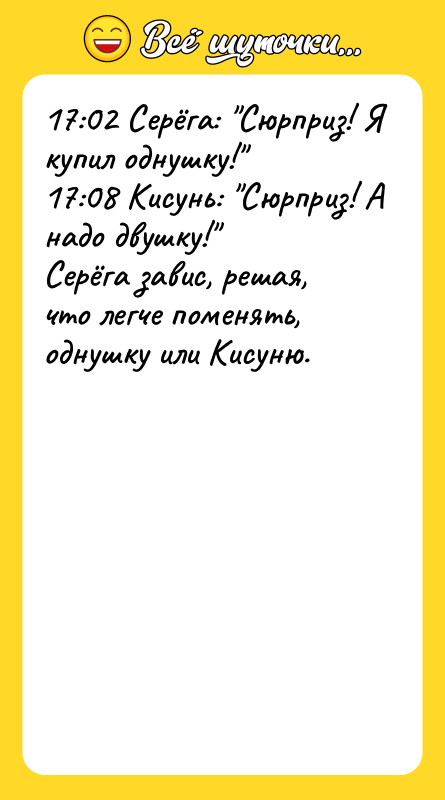 Всё шуточки...

17:02 Серёга: "Сюрприз! Я купил однушку!"
17:08 Кисунь: "Сюрприз! А надо двушку!"
Серёга завис, решая, что легче поменять, однушку или Кисуню.